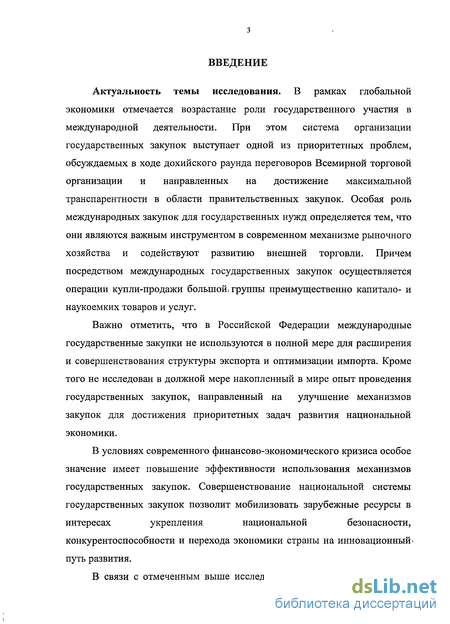 3

ВВЕДЕНИЕ

Актуальность темы исследования. В рамках глобальной экономики отмечается возрастание роли государственного участия в международной деятельности. При этом система организации государственных закупок выступает одной из приоритетных проблем, обсуждаемых в ходе дохийского раунда переговоров Всемирной торговой организации и направленных на достижение максимальной транспарентности в области правительственных закупок. Особая роль международных закупок для государственных нужд определяется тем, что они являются важным инструментом в современном механизме рыночного хозяйства и содействуют развитию внешней торговли. Причем посредством международных государственных закупок осуществляется операции купли-продажи большой группы преимущественно капитало- и наукоемких товаров и услуг.

Важно отметить, что в Российской Федерации международные государственные закупки не используются в полной мере для расширения и совершенствования структуры экспорта и оптимизации импорта. Кроме того не исследован в должной мере накопленный в мире опыт проведения государственных закупок, направленный на улучшение механизмов закупок для достижения приоритетных задач развития национальной экономики.

В условиях современного финансово-экономического кризиса особое значение имеет повышение эффективности использования механизмов государственных закупок. Совершенствование национальной системы государственных закупок позволит мобилизовать зарубежные ресурсы в интересах укрепления национальной безопасности, конкурентоспособности и перехода экономики страны на инновационный путь развития.

В связи с отмеченным выше исслед

dsLib.net
библиотека диссертаций